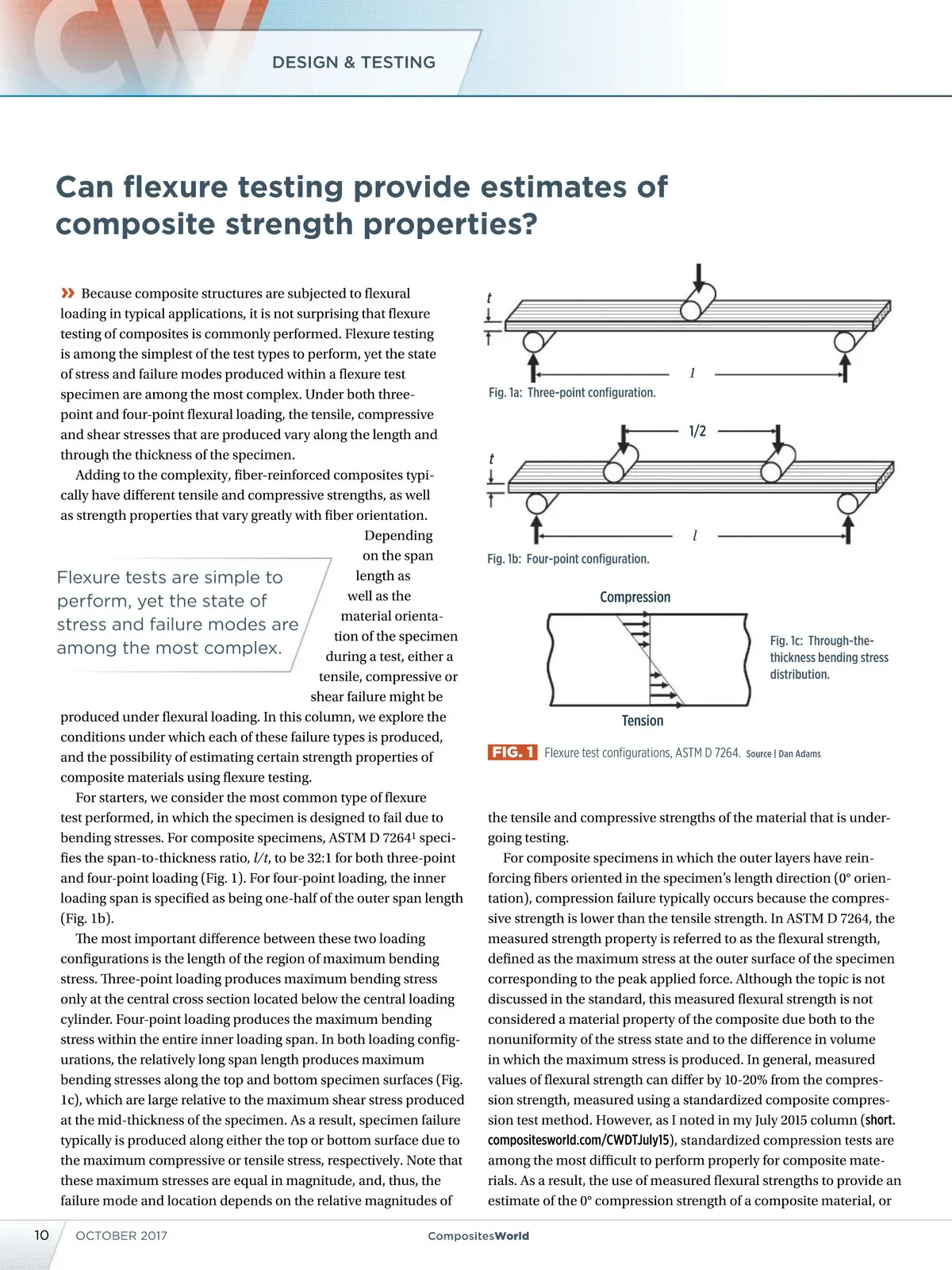 DESIGN & TESTING

Can flexure testing provide estimates of composite strength properties?

» Because composite structures are subjected to flexural loading in typical applications, it is not surprising that flexure testing of composites is commonly performed. Flexure testing is among the simplest of the test types to perform, yet the state of stress and failure modes produced within a flexure test specimen are among the most complex. Under both three-point and four-point flexural loading, the tensile, compressive and shear stresses that are produced vary along the length and through the thickness of the specimen.

Adding to the complexity, fiber-reinforced composites typically have different tensile and compressive strengths, as well as strength properties that vary greatly with fiber orientation. Depending on the span length as well as the material orientation of the specimen during a test, either a tensile, compressive or shear failure might be produced under flexural loading. In this column, we explore the conditions under which each of these failure types is produced, and the possibility of estimating certain strength properties of composite materials using flexure testing.

Flexure tests are simple to perform, yet the state of stress and failure modes are among the most complex.

For starters, we consider the most common type of flexure test performed, in which the specimen is designed to fail due to bending stresses. For composite specimens, ASTM D 7264$^1$ specifies the span-to-thickness ratio, $l/t$, to be 32:1 for both three-point and four-point loading (Fig. 1). For four-point loading, the inner loading span is specified as being one-half of the outer span length (Fig. 1b).

The most important difference between these two loading configurations is the length of the region of maximum bending stress. Three-point loading produces maximum bending stress only at the central cross section located below the central loading cylinder. Four-point loading produces the maximum bending stress within the entire inner loading span. In both loading configurations, the relatively long span length produces maximum bending stresses along the top and bottom specimen surfaces (Fig. 1c), which are large relative to the maximum shear stress produced at the mid-thickness of the specimen. As a result, specimen failure typically is produced along either the top or bottom surface due to the maximum compressive or tensile stress, respectively. Note that these maximum stresses are equal in magnitude, and, thus, the failure mode and location depends on the relative magnitudes of

t
l
Fig. 1a: Three-point configuration.

1/2
t
l
Fig. 1b: Four-point configuration.

Compression
Tension
Fig. 1c: Through-the-thickness bending stress distribution.

FIG. 1 Flexure test configurations, ASTM D 7264. Source | Dan Adams

the tensile and compressive strengths of the material that is undergoing testing.

For composite specimens in which the outer layers have reinforcing fibers oriented in the specimen's length direction (0° orientation), compression failure typically occurs because the compressive strength is lower than the tensile strength. In ASTM D 7264, the measured strength property is referred to as the flexural strength, defined as the maximum stress at the outer surface of the specimen corresponding to the peak applied force. Although the topic is not discussed in the standard, this measured flexural strength is not considered a material property of the composite due both to the nonuniformity of the stress state and to the difference in volume in which the maximum stress is produced. In general, measured values of flexural strength can differ by 10-20% from the compression strength, measured using a standardized composite compression test method. However, as I noted in my July 2015 column (short.compositesworld.com/CWDTJuly15), standardized compression tests are among the most difficult to perform properly for composite materials. As a result, the use of measured flexural strengths to provide an estimate of the 0° compression strength of a composite material, or

10 OCTOBER 2017 CompositesWorld